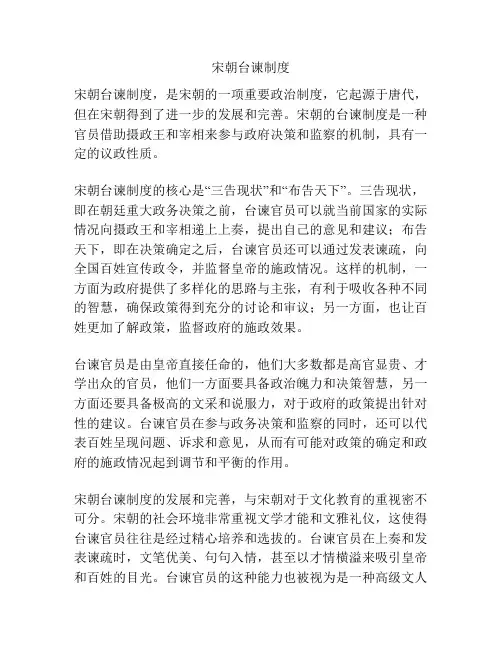 宋朝台谏制度

宋朝台谏制度，是宋朝的一项重要政治制度，它起源于唐代，但在宋朝得到了进一步的发展和完善。宋朝的台谏制度是一种官员借助摄政王和宰相来参与政府决策和监察的机制，具有一定的议政性质。

宋朝台谏制度的核心是“三告现状”和“布告天下”。三告现状，即在朝廷重大政务决策之前，台谏官员可以就当前国家的实际情况向摄政王和宰相递上上奏，提出自己的意见和建议；布告天下，即在决策确定之后，台谏官员还可以通过发表谏疏，向全国百姓宣传政令，并监督皇帝的施政情况。这样的机制，一方面为政府提供了多样化的思路与主张，有利于吸收各种不同的智慧，确保政策得到充分的讨论和审议；另一方面，也让百姓更加了解政策，监督政府的施政效果。

台谏官员是由皇帝直接任命的，他们大多数都是高官显贵、才学出众的官员，他们一方面要具备政治魄力和决策智慧，另一方面还要具备极高的文采和说服力，对于政府的政策提出针对性的建议。台谏官员在参与政务决策和监察的同时，还可以代表百姓呈现问题、诉求和意见，从而有可能对政策的确定和政府的施政情况起到调节和平衡的作用。

宋朝台谏制度的发展和完善，与宋朝对于文化教育的重视密不可分。宋朝的社会环境非常重视文学才能和文雅礼仪，这使得台谏官员往往是经过精心培养和选拔的。台谏官员在上奏和发表谏疏时，文笔优美、句句入情，甚至以才情横溢来吸引皇帝和百姓的目光。台谏官员的这种能力也被视为是一种高级文人